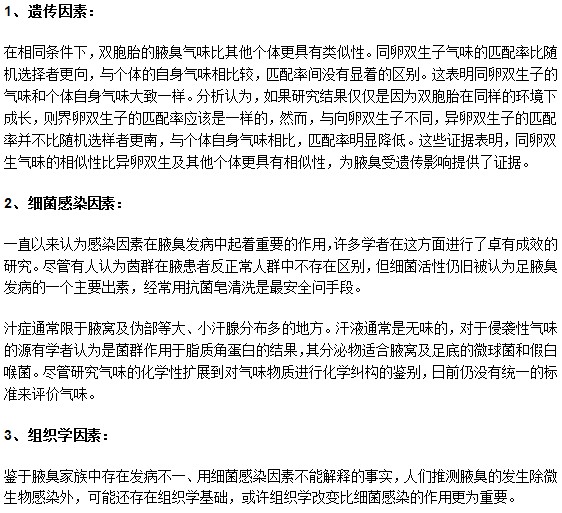 1、遗传因素：

在相同条件下，双胞胎的腋臭气味比其他个体更具有类似性。同卵双生子气味的匹配率比随机选择者更向，与个体的自身气味相比较，匹配率间没有显着的区别。这表明同卵双生子的气味和个体自身气味大致一样。分析认为，如果研究结果仅仅是因为双胞胎在同样的环境下成长，则界卵双生子的匹配率应该是一样的，然而，与向卵双生子不同，异卵双生子的匹配率并不比随机选样者更南，与个体自身气味相比，匹配率明显降低。这些证据表明，同卵双生气味的相似性比异卵双生及其他个体更具有相似性，为腋臭受遗传影响提供了证据。

2、细菌感染因素：

一直以来认为感染因素在腋臭发病中起着重要的作用，许多学者在这方面进行了卓有成效的研究。尽管有人认为茵群在腋患者反正常人群中不存在区别，但细菌活性仍旧被认为足腋臭发病的一个主要出素，经常用抗菌皂清洗是最安全问手段。

汁症通常限于腋窝及伪部等大、小汗腺分布多的地方。汗液通常是无味的，对于侵袭性气味的源有学者认为是菌群作用于脂质角蛋白的结果，其分泌物适合腋窝及足底的微球菌和假白喉菌。尽管研究气味的化学性扩展到对气味物质进行化学纠构的鉴别，日前仍没有统一的标准来评价气味。

3、组织学因素：

鉴于腋臭家族中存在发病不一、用细菌感染因素不能解释的事实，人们推测腋臭的发生除微生物感染外，可能还存在组织学基础，或许组织学改变比细菌感染的作用更为重要。